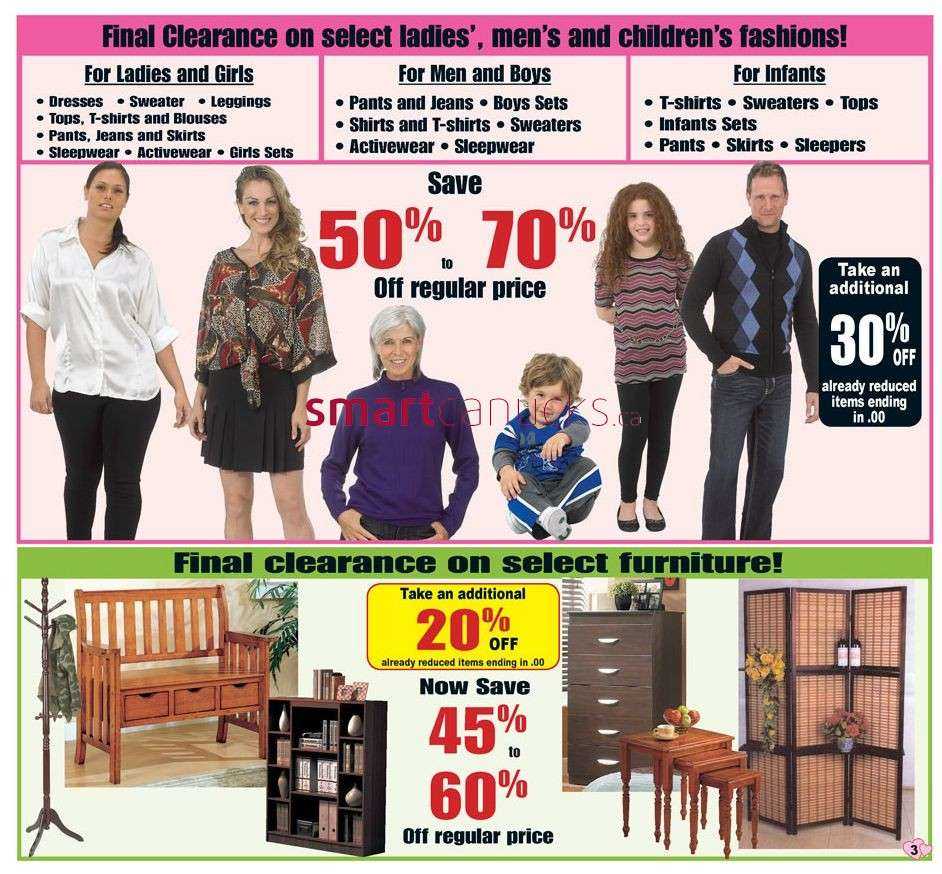 Final Clearance on select ladies', men's and children's fashions!

For Ladies and Girls
• Dresses • Sweater • Leggings
• Tops, T-shirts and Blouses
• Pants, Jeans and Skirts
• Sleepwear • Activewear • Girls Sets

For Men and Boys
• Pants and Jeans • Boys Sets
• Shirts and T-shirts • Sweaters
• Activewear • Sleepwear

For Infants
• T-shirts • Sweaters • Tops
• Infants Sets
• Pants • Skirts • Sleepers

Save
50% to 70%
Off regular price

Take an additional
30% OFF
already reduced items ending in .00

smartcanucks.ca

Final clearance on select furniture!

Take an additional
20% OFF
already reduced items ending in .00

Now Save
45% to 60%
Off regular price

3